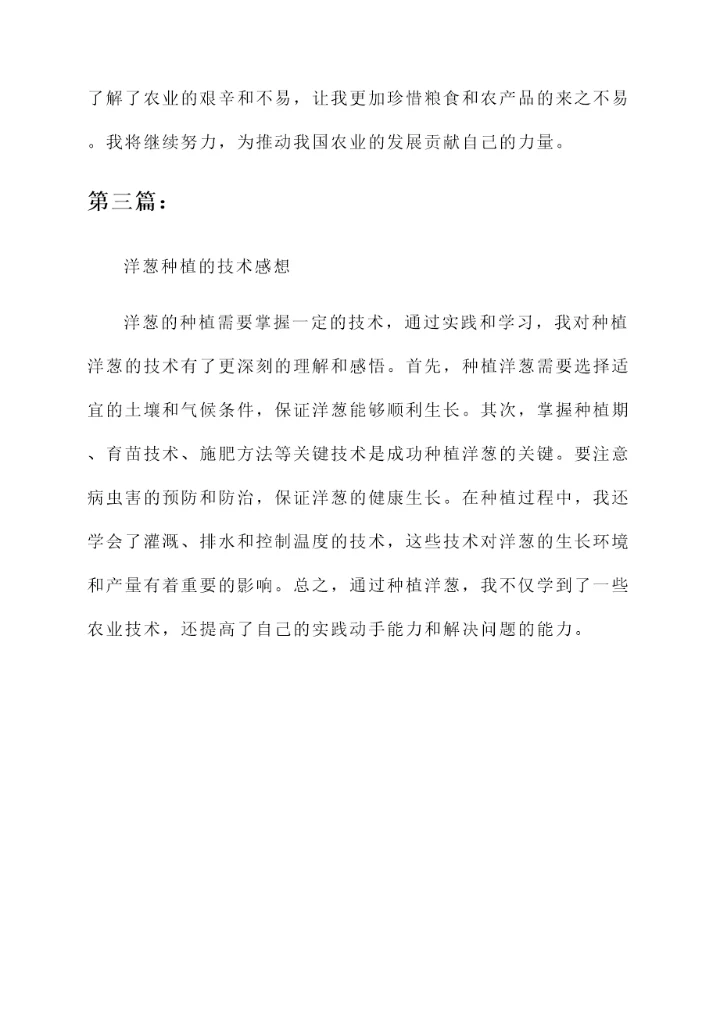 了解了农业的艰辛和不易，让我更加珍惜粮食和农产品的来之不易。我将继续努力，为推动我国农业的发展贡献自己的力量。

第三篇：

洋葱种植的技术感想

洋葱的种植需要掌握一定的技术，通过实践和学习，我对种植洋葱的技术有了更深刻的理解和感悟。首先，种植洋葱需要选择适宜的土壤和气候条件，保证洋葱能够顺利生长。其次，掌握种植期、育苗技术、施肥方法等关键技术是成功种植洋葱的关键。要注意病虫害的预防和防治，保证洋葱的健康生长。在种植过程中，我还学会了灌溉、排水和控制温度的技术，这些技术对洋葱的生长环境和产量有着重要的影响。总之，通过种植洋葱，我不仅学到了一些农业技术，还提高了自己的实践动手能力和解决问题的能力。